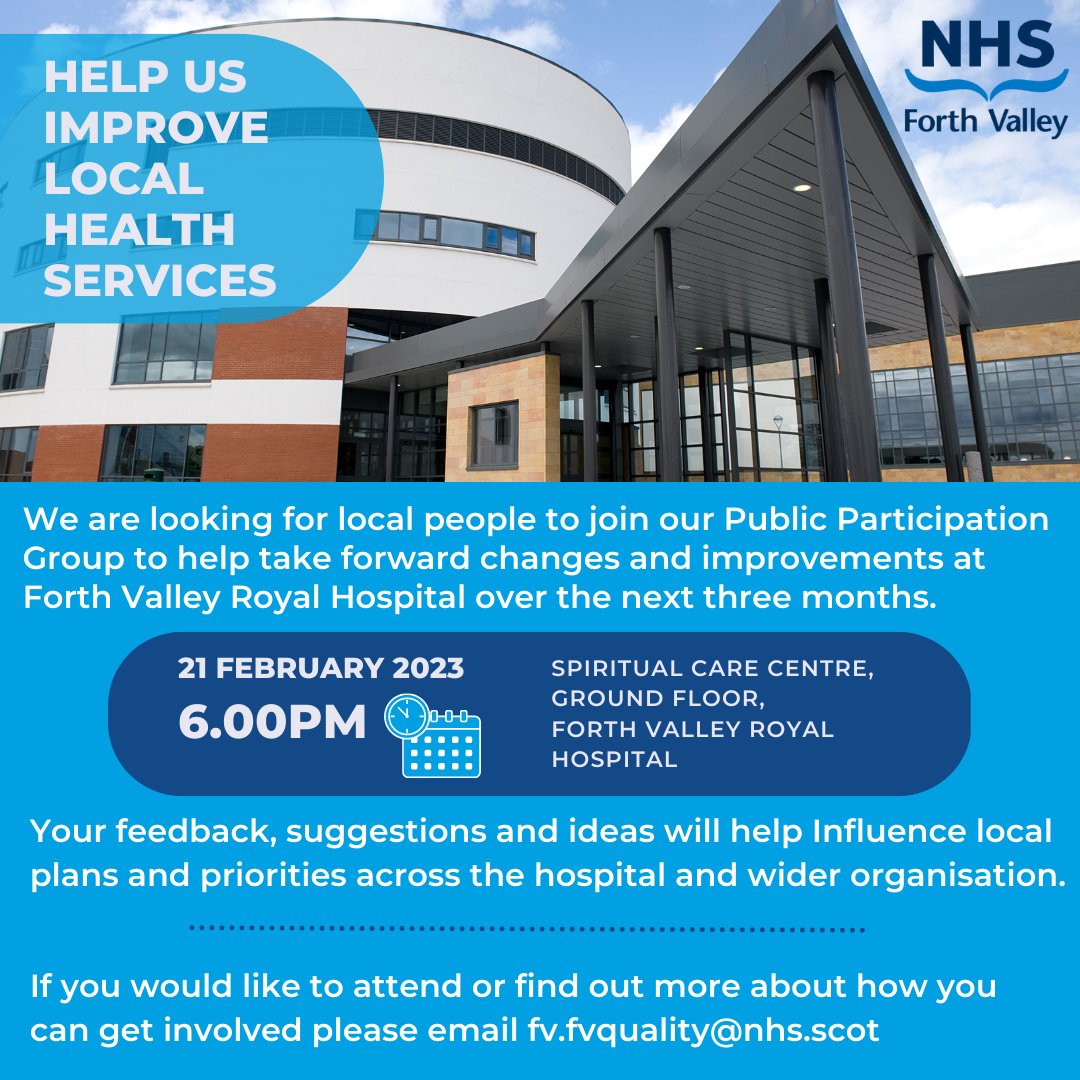 HELP US IMPROVE LOCAL HEALTH SERVICES

NHS
Forth Valley

We are looking for local people to join our Public Participation Group to help take forward changes and improvements at Forth Valley Royal Hospital over the next three months.

21 FEBRUARY 2023
6.00PM

SPIRITUAL CARE CENTRE,
GROUND FLOOR,
FORTH VALLEY ROYAL HOSPITAL

Your feedback, suggestions and ideas will help Influence local plans and priorities across the hospital and wider organisation.

If you would like to attend or find out more about how you can get involved please email fv.fvquality@nhs.scot